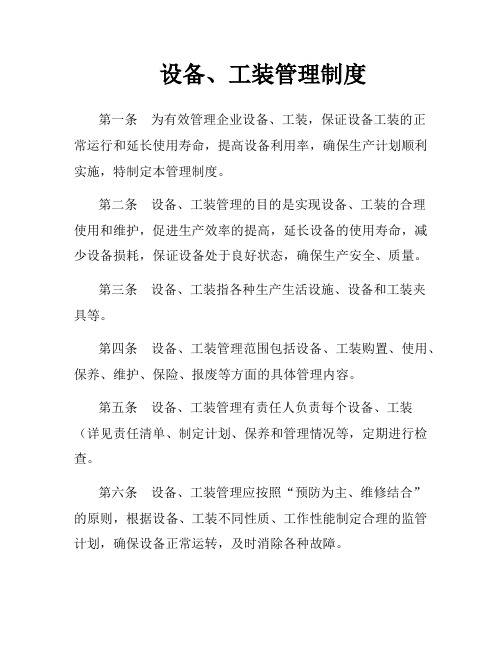 设备、工装管理制度

第一条　为有效管理企业设备、工装，保证设备工装的正常运行和延长使用寿命，提高设备利用率，确保生产计划顺利实施，特制定本管理制度。

第二条　设备、工装管理的目的是实现设备、工装的合理使用和维护，促进生产效率的提高，延长设备的使用寿命，减少设备损耗，保证设备处于良好状态，确保生产安全、质量。

第三条　设备、工装指各种生产生活设施、设备和工装夹具等。

第四条　设备、工装管理范围包括设备、工装购置、使用、保养、维护、保险、报废等方面的具体管理内容。

第五条　设备、工装管理有责任人负责每个设备、工装（详见责任清单、制定计划、保养和管理情况等，定期进行检查。

第六条　设备、工装管理应按照“预防为主、维修结合”的原则，根据设备、工装不同性质、工作性能制定合理的监管计划，确保设备正常运转，及时消除各种故障。